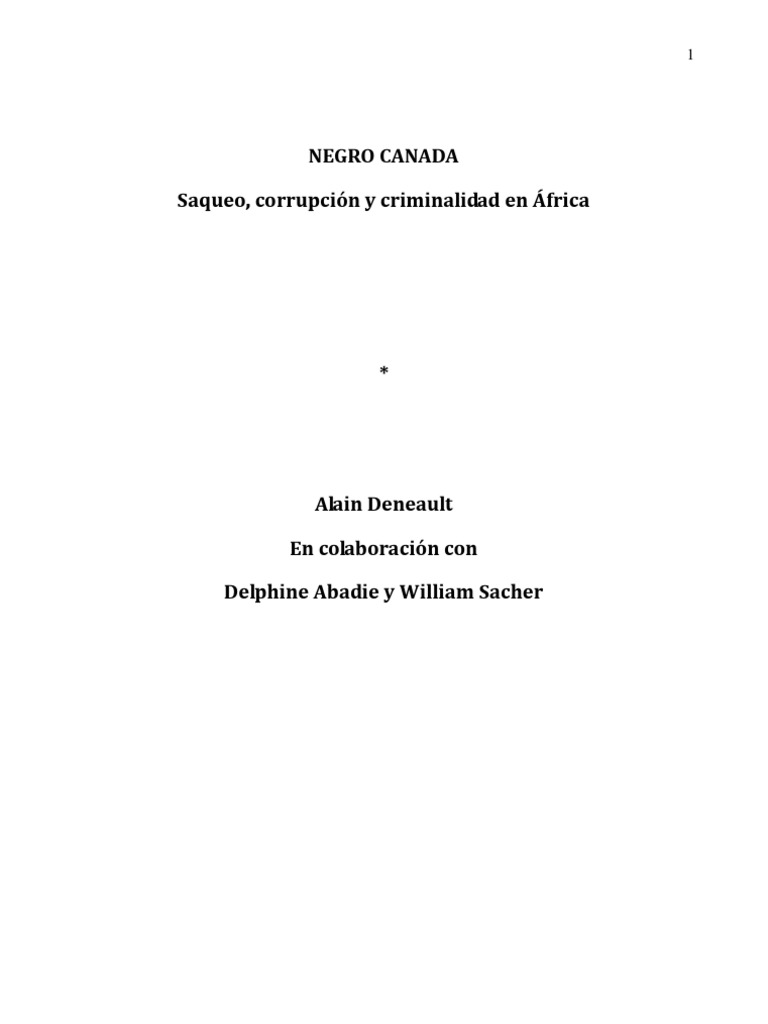 1

NEGRO CANADA

Saqueo, corrupción y criminalidad en África

*

Alain Deneault

En colaboración con

Delphine Abadie y William Sacher